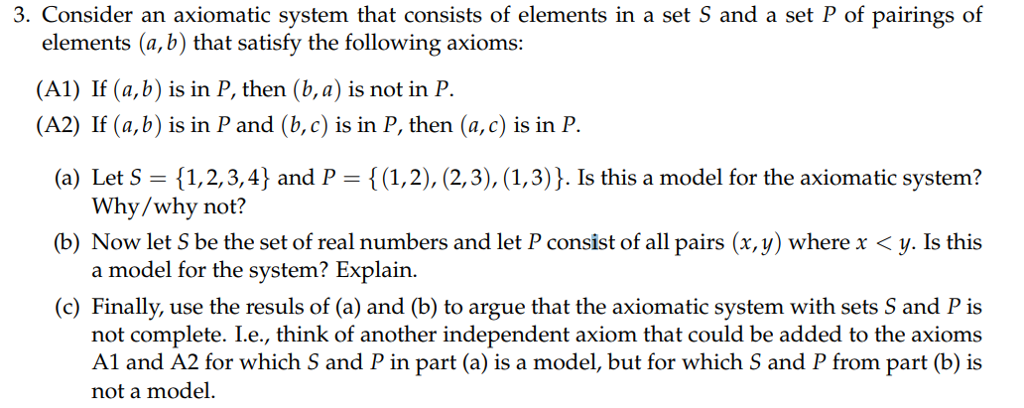 3. Consider an axiomatic system that consists of elements in a set $S$ and a set $P$ of pairings of elements $(a, b)$ that satisfy the following axioms:

(A1) If $(a, b)$ is in $P$, then $(b, a)$ is not in $P$.

(A2) If $(a, b)$ is in $P$ and $(b, c)$ is in $P$, then $(a, c)$ is in $P$.

(a) Let $S = \{1, 2, 3, 4\}$ and $P = \{(1, 2), (2, 3), (1, 3)\}$. Is this a model for the axiomatic system? Why/why not?

(b) Now let $S$ be the set of real numbers and let $P$ consist of all pairs $(x, y)$ where $x < y$. Is this a model for the system? Explain.

(c) Finally, use the resuls of (a) and (b) to argue that the axiomatic system with sets $S$ and $P$ is not complete. I.e., think of another independent axiom that could be added to the axioms A1 and A2 for which $S$ and $P$ in part (a) is a model, but for which $S$ and $P$ from part (b) is not a model.